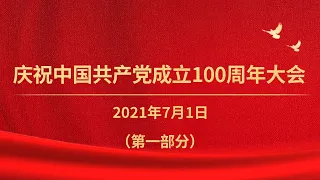 庆祝中国共产党成立100周年大会

2021年7月1日

（第一部分）